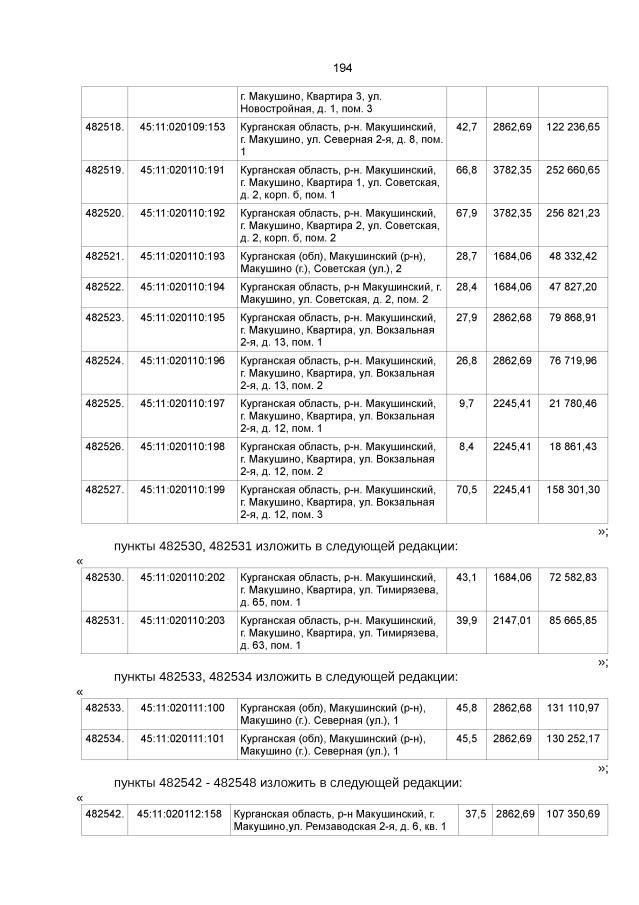 194

| | | г. Макушино, Квартира 3, ул. Новостройная, д. 1, пом. 3 | | | |
|---|---|---|---|---|---|
| 482518. | 45:11:020109:153 | Курганская область, р-н. Макушинский, г. Макушино, ул. Северная 2-я, д. 8, пом. 1 | 42,7 | 2862,69 | 122 236,65 |
| 482519. | 45:11:020110:191 | Курганская область, р-н. Макушинский, г. Макушино, Квартира 1, ул. Советская, д. 2, корп. б, пом. 1 | 66,8 | 3782,35 | 252 660,65 |
| 482520. | 45:11:020110:192 | Курганская область, р-н. Макушинский, г. Макушино, Квартира 2, ул. Советская, д. 2, корп. б, пом. 2 | 67,9 | 3782,35 | 256 821,23 |
| 482521. | 45:11:020110:193 | Курганская (обл), Макушинский (р-н), Макушино (г.), Советская (ул.), 2 | 28,7 | 1684,06 | 48 332,42 |
| 482522. | 45:11:020110:194 | Курганская область, р-н Макушинский, г. Макушино, ул. Советская, д. 2, пом. 2 | 28,4 | 1684,06 | 47 827,20 |
| 482523. | 45:11:020110:195 | Курганская область, р-н. Макушинский, г. Макушино, Квартира, ул. Вокзальная 2-я, д. 13, пом. 1 | 27,9 | 2862,68 | 79 868,91 |
| 482524. | 45:11:020110:196 | Курганская область, р-н. Макушинский, г. Макушино, Квартира, ул. Вокзальная 2-я, д. 13, пом. 2 | 26,8 | 2862,69 | 76 719,96 |
| 482525. | 45:11:020110:197 | Курганская область, р-н. Макушинский, г. Макушино, Квартира, ул. Вокзальная 2-я, д. 12, пом. 1 | 9,7 | 2245,41 | 21 780,46 |
| 482526. | 45:11:020110:198 | Курганская область, р-н. Макушинский, г. Макушино, Квартира, ул. Вокзальная 2-я, д. 12, пом. 2 | 8,4 | 2245,41 | 18 861,43 |
| 482527. | 45:11:020110:199 | Курганская область, р-н. Макушинский, г. Макушино, Квартира, ул. Вокзальная 2-я, д. 12, пом. 3 | 70,5 | 2245,41 | 158 301,30 |

»;

пункты 482530, 482531 изложить в следующей редакции:

«

| 482530. | 45:11:020110:202 | Курганская область, р-н. Макушинский, г. Макушино, Квартира, ул. Тимирязева, д. 65, пом. 1 | 43,1 | 1684,06 | 72 582,83 |
|---|---|---|---|---|---|
| 482531. | 45:11:020110:203 | Курганская область, р-н. Макушинский, г. Макушино, Квартира, ул. Тимирязева, д. 63, пом. 1 | 39,9 | 2147,01 | 85 665,85 |

»;

пункты 482533, 482534 изложить в следующей редакции:

«

| 482533. | 45:11:020111:100 | Курганская (обл), Макушинский (р-н), Макушино (г.). Северная (ул.), 1 | 45,8 | 2862,68 | 131 110,97 |
|---|---|---|---|---|---|
| 482534. | 45:11:020111:101 | Курганская (обл), Макушинский (р-н), Макушино (г.). Северная (ул.), 1 | 45,5 | 2862,69 | 130 252,17 |

»;

пункты 482542 - 482548 изложить в следующей редакции:

«

| 482542. | 45:11:020112:158 | Курганская область, р-н Макушинский, г. Макушино.ул. Ремзаводская 2-я, д. 6, кв. 1 | 37,5 | 2862,69 | 107 350,69 |
|---|---|---|---|---|---|